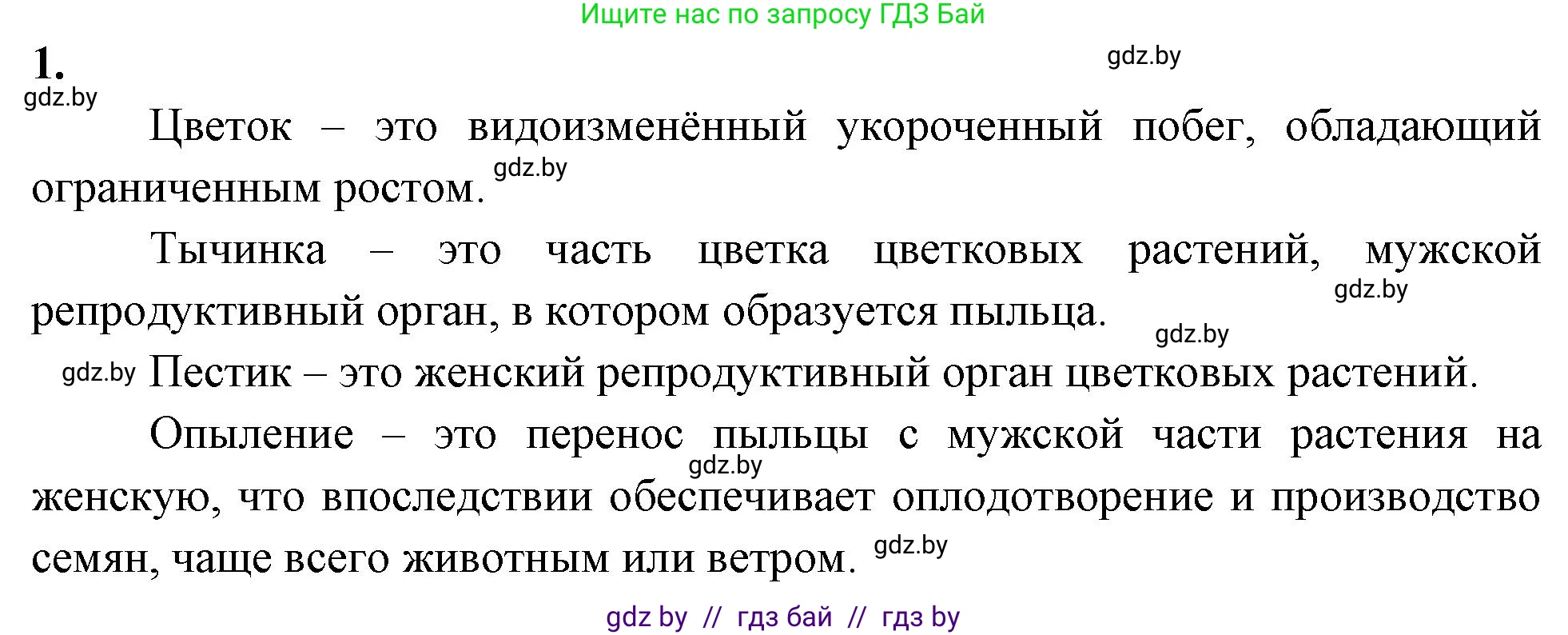 Ищите нас по запросу ГДЗ Бай

1.

gdz.by

gdz.by

Цветок – это видоизменённый укороченный побег, обладающий ограниченным ростом. gdz.by

Тычинка – это часть цветка цветковых растений, мужской репродуктивный орган, в котором образуется пыльца. gdz.by gdz.by

gdz.by Пестик – это женский репродуктивный орган цветковых растений.

Опыление – это перенос пыльцы с мужской части растения на женскую, что впоследствии обеспечивает оплодотворение и производство семян, чаще всего животным или ветром. gdz.by gdz.by

gdz by // гдз бай // гдз by